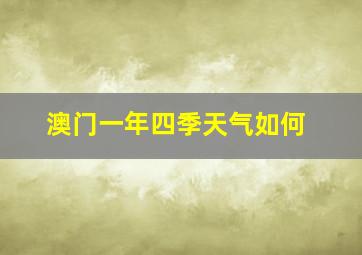 澳门一年四季天气如何